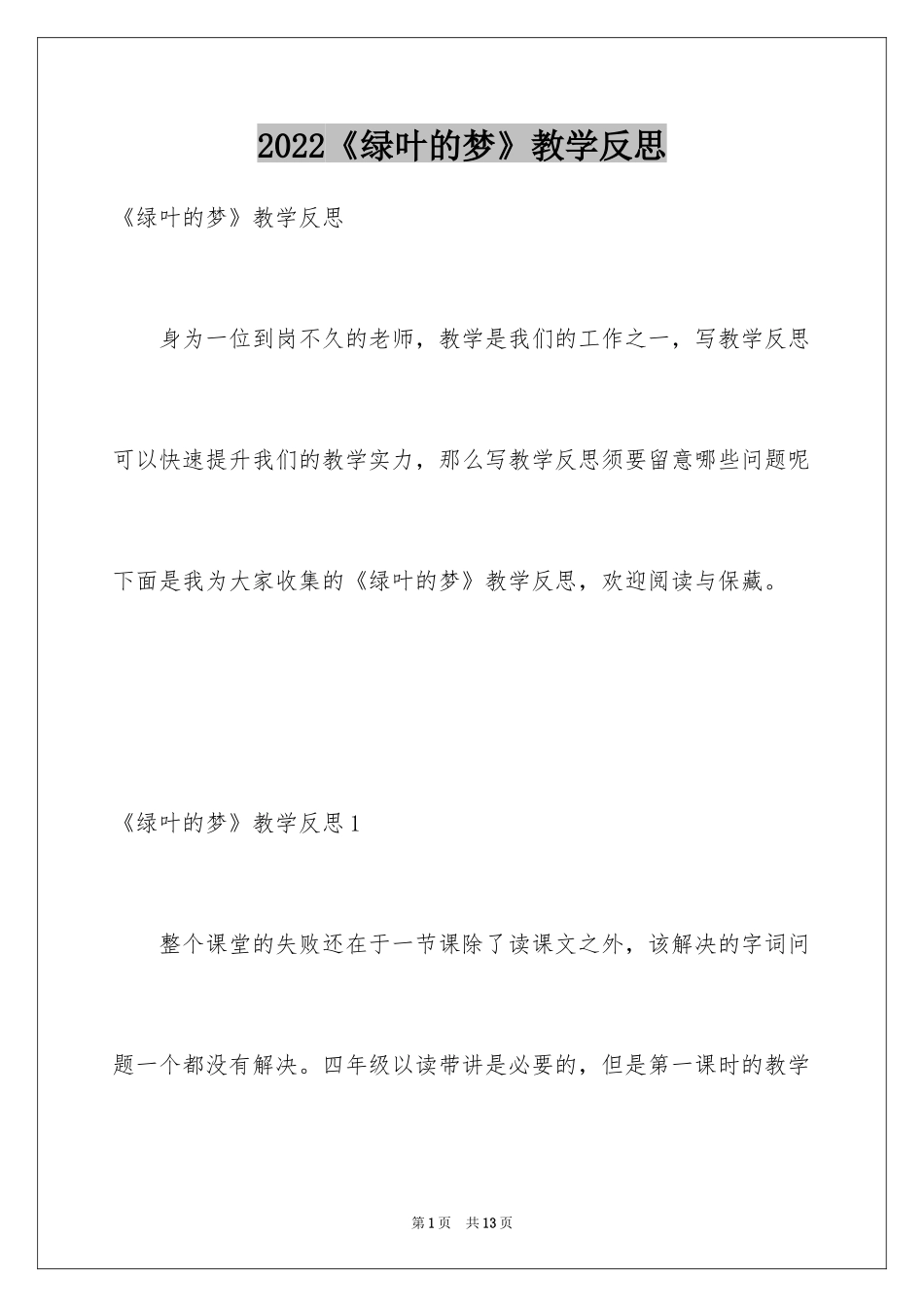 2022《绿叶的梦》教学反思

《绿叶的梦》教学反思

身为一位到岗不久的老师，教学是我们的工作之一，写教学反思可以快速提升我们的教学实力，那么写教学反思须要留意哪些问题呢下面是我为大家收集的《绿叶的梦》教学反思，欢迎阅读与保藏。

《绿叶的梦》教学反思1

整个课堂的失败还在于一节课除了读课文之外，该解决的字词问题一个都没有解决。四年级以读带讲是必要的，但是第一课时的教学

第1页 共13页